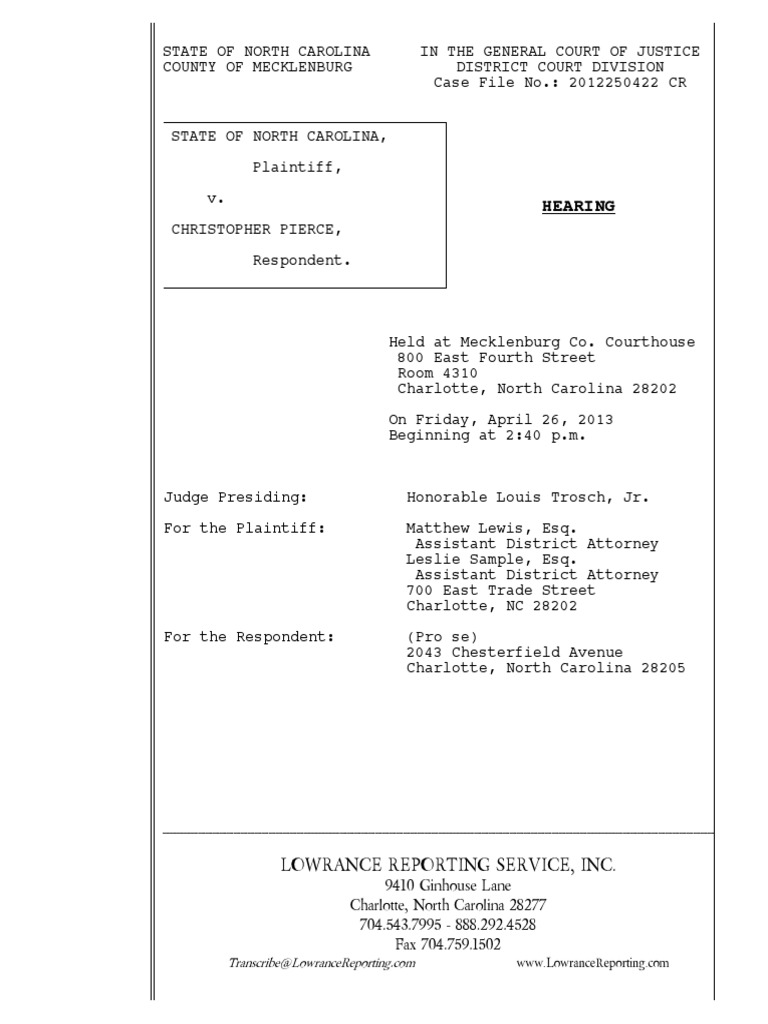 STATE OF NORTH CAROLINA
COUNTY OF MECKLENBURG

IN THE GENERAL COURT OF JUSTICE
DISTRICT COURT DIVISION
Case File No.: 2012250422 CR

STATE OF NORTH CAROLINA,
Plaintiff,
v.
CHRISTOPHER PIERCE,
Respondent.

HEARING

Held at Mecklenburg Co. Courthouse
800 East Fourth Street
Room 4310
Charlotte, North Carolina 28202

On Friday, April 26, 2013
Beginning at 2:40 p.m.

Judge Presiding: Honorable Louis Trosch, Jr.

For the Plaintiff: Matthew Lewis, Esq.
Assistant District Attorney
Leslie Sample, Esq.
Assistant District Attorney
700 East Trade Street
Charlotte, NC 28202

For the Respondent: (Pro se)
2043 Chesterfield Avenue
Charlotte, North Carolina 28205

LOWRANCE REPORTING SERVICE, INC.
9410 Ginhouse Lane
Charlotte, North Carolina 28277
704.543.7995 - 888.292.4528
Fax 704.759.1502
Transcribe@LowranceReporting.com
www.LowranceReporting.com